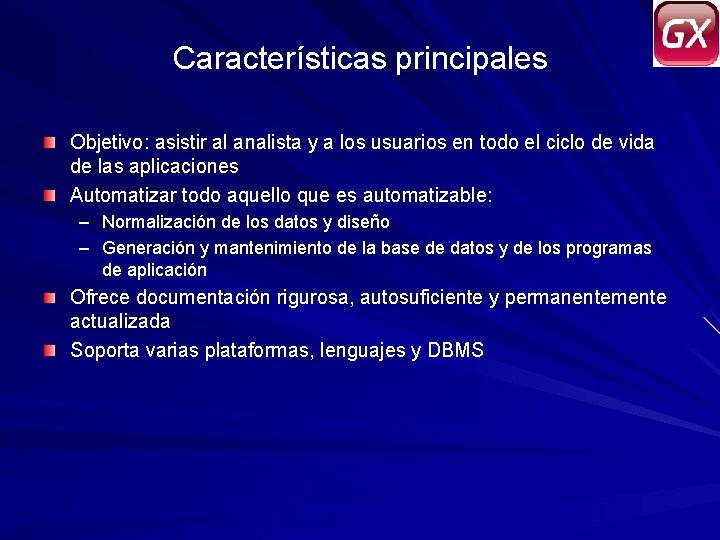 GX

Características principales

Objetivo: asistir al analista y a los usuarios en todo el ciclo de vida de las aplicaciones

Automatizar todo aquello que es automatizable:

– Normalización de los datos y diseño

– Generación y mantenimiento de la base de datos y de los programas de aplicación

Ofrece documentación rigurosa, autosuficiente y permanentemente actualizada

Soporta varias plataformas, lenguajes y DBMS